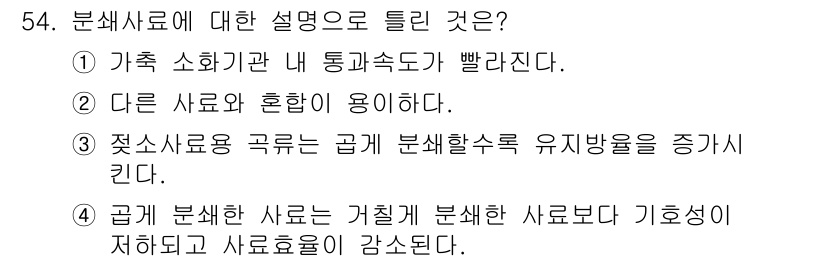 54. 분쇄사료에 대한 설명으로 틀린 것은?

① 가축 소화기관 내 통과속도가 빨라진다.

② 다른 사료와 혼합이 용이하다.

③ 젖소사료용 곡류는 곱게 분쇄할수록 유지방율을 증가시킨다.

④ 곱게 분쇄한 사료는 거칠게 분쇄한 사료보다 기호성이 저하되고 사료효율이 감소된다.